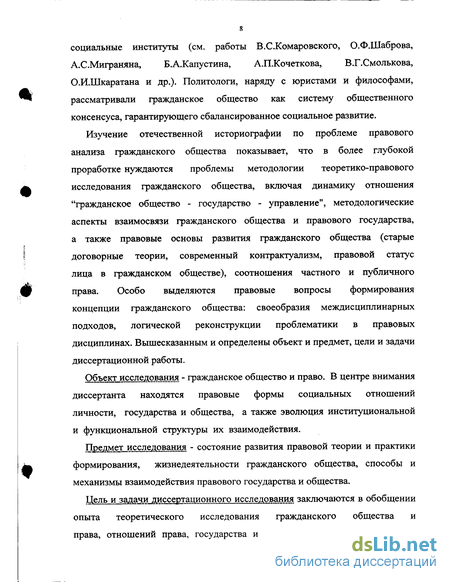 8

социальные институты (см. работы В.С.Комаровского, О.Ф.Шаброва, А.С.Миграняна, Б.А.Капустина, А.П.Кочеткова, В.Г.Смолькова, О.И.Шкаратана и др.). Политологи, наряду с юристами и философами, рассматривали гражданское общество как систему общественного консенсуса, гарантирующего сбалансированное социальное развитие.

Изучение отечественной историографии по проблеме правового анализа гражданского общества показывает, что в более глубокой проработке нуждаются проблемы методологии теоретико-правового исследования гражданского общества, включая динамику отношения "гражданское общество - государство - управление", методологические аспекты взаимосвязи гражданского общества и правового государства, а также правовые основы развития гражданского общества (старые договорные теории, современный контрактуализм, правовой статус лица в гражданском обществе), соотношения частного и публичного права. Особо выделяются правовые вопросы формирования концепции гражданского общества: своеобразия междисциплинарных подходов, логической реконструкции проблематики в правовых дисциплинах. Вышесказанным и определены объект и предмет, цели и задачи диссертационной работы.

Объект исследования - гражданское общество и право. В центре внимания диссертанта находятся правовые формы социальных отношений личности, государства и общества, а также эволюция институциональной и функциональной структуры их взаимодействия.

Предмет исследования - состояние развития правовой теории и практики формирования, жизнедеятельности гражданского общества, способы и механизмы взаимодействия правового государства и общества.

Цель и задачи диссертационного исследования заключаются в обобщении опыта теоретического исследования гражданского общества и права, отношений права, государства и

dsLib.net
библиотека диссертаций